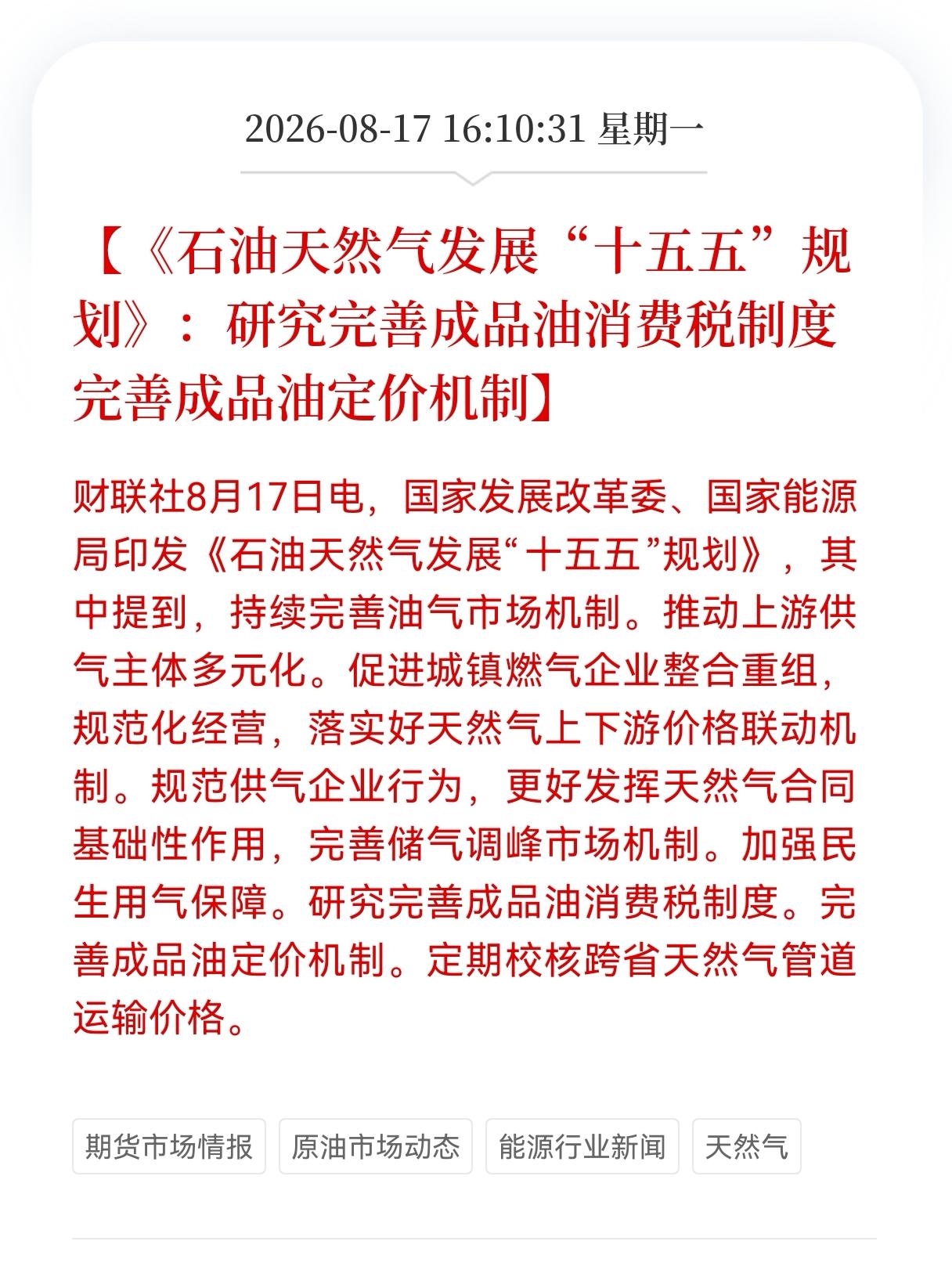 2026-08-17 16:10:31 星期一

【《石油天然气发展“十五五”规划》：研究完善成品油消费税制度 完善成品油定价机制】

财联社8月17日电，国家发展改革委、国家能源局印发《石油天然气发展“十五五”规划》，其中提到，持续完善油气市场机制。推动上游供气主体多元化。促进城镇燃气企业整合重组，规范化经营，落实好天然气上下游价格联动机制。规范供气企业行为，更好发挥天然气合同基础性作用，完善储气调峰市场机制。加强民生用气保障。研究完善成品油消费税制度。完善成品油定价机制。定期校核跨省天然气管道运输价格。

期货市场情报
原油市场动态
能源行业新闻
天然气